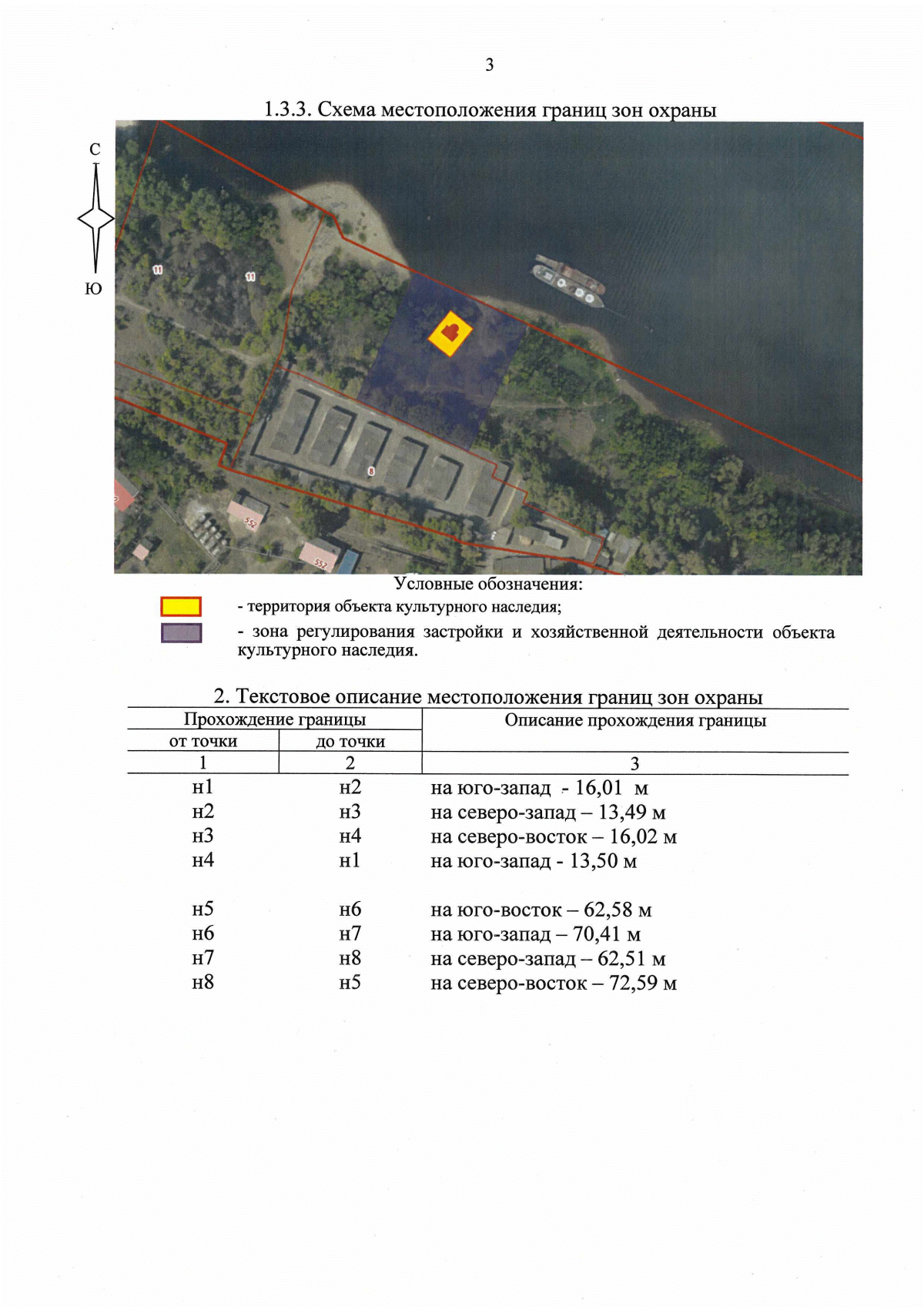 3

1.3.3. Схема местоположения границ зон охраны

С

Ю

11

11

8

552

552

Условные обозначения:

- территория объекта культурного наследия;

- зона регулирования застройки и хозяйственной деятельности объекта культурного наследия.

2. Текстовое описание местоположения границ зон охраны

| Прохождение границы | | Описание прохождения границы |
|---|---|---|
| от точки | до точки | |
| 1 | 2 | 3 |
| н1 | н2 | на юго-запад - 16,01 м |
| н2 | н3 | на северо-запад – 13,49 м |
| н3 | н4 | на северо-восток – 16,02 м |
| н4 | н1 | на юго-запад - 13,50 м |
| н5 | н6 | на юго-восток – 62,58 м |
| н6 | н7 | на юго-запад – 70,41 м |
| н7 | н8 | на северо-запад – 62,51 м |
| н8 | н5 | на северо-восток – 72,59 м |